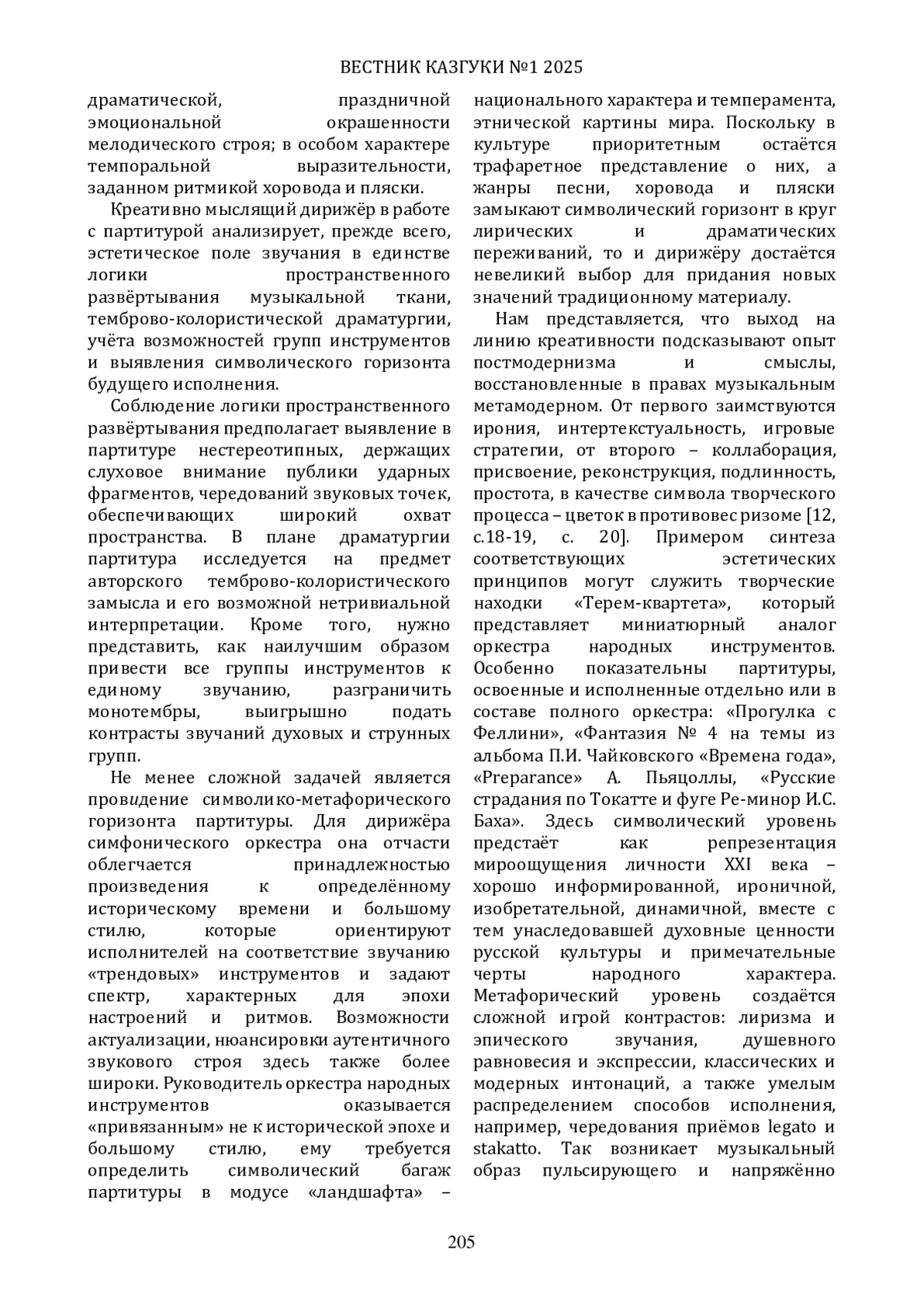 ВЕСТНИК КАЗГУКИ №1 2025

драматической, праздничной эмоциональной окрашенности мелодического строя; в особом характере темпоральной выразительности, заданном ритмикой хоровода и пляски.

Креативно мыслящий дирижёр в работе с партитурой анализирует, прежде всего, эстетическое поле звучания в единстве логики пространственного развёртывания музыкальной ткани, темброво-колористической драматургии, учёта возможностей групп инструментов и выявления символического горизонта будущего исполнения.

Соблюдение логики пространственного развёртывания предполагает выявление в партитуре нестереотипных, держащих слуховое внимание публики ударных фрагментов, чередований звуковых точек, обеспечивающих широкий охват пространства. В плане драматургии партитура исследуется на предмет авторского темброво-колористического замысла и его возможной нетривиальной интерпретации. Кроме того, нужно представить, как наилучшим образом привести все группы инструментов к единому звучанию, разграничить монотембры, выигрышно подать контрасты звучаний духовых и струнных групп.

Не менее сложной задачей является провидение символико-метафорического горизонта партитуры. Для дирижёра симфонического оркестра она отчасти облегчается принадлежностью произведения к определённому историческому времени и большому стилю, которые ориентируют исполнителей на соответствие звучанию «трендовых» инструментов и задают спектр, характерных для эпохи настроений и ритмов. Возможности актуализации, нюансировки аутентичного звукового строя здесь также более широки. Руководитель оркестра народных инструментов оказывается «привязанным» не к исторической эпохе и большому стилю, ему требуется определить символический багаж партитуры в модусе «ландшафта» – национального характера и темперамента, этнической картины мира. Поскольку в культуре приоритетным остаётся трафаретное представление о них, а жанры песни, хоровода и пляски замыкают символический горизонт в круг лирических и драматических переживаний, то и дирижёру достаётся невеликий выбор для придания новых значений традиционному материалу.

Нам представляется, что выход на линию креативности подсказывают опыт постмодернизма и смыслы, восстановленные в правах музыкальным метамодерном. От первого заимствуются ирония, интертекстуальность, игровые стратегии, от второго – коллаборация, присвоение, реконструкция, подлинность, простота, в качестве символа творческого процесса – цветок в противовес ризоме [12, с.18-19, с. 20]. Примером синтеза соответствующих эстетических принципов могут служить творческие находки «Терем-квартета», который представляет миниатюрный аналог оркестра народных инструментов. Особенно показательны партитуры, освоенные и исполненные отдельно или в составе полного оркестра: «Прогулка с Феллини», «Фантазия № 4 на темы из альбома П.И. Чайковского «Времена года», «Preparance» А. Пьяцоллы, «Русские страдания по Токатте и фуге Ре-минор И.С. Баха». Здесь символический уровень предстаёт как репрезентация мироощущения личности XXI века – хорошо информированной, ироничной, изобретательной, динамичной, вместе с тем унаследовавшей духовные ценности русской культуры и примечательные черты народного характера. Метафорический уровень создаётся сложной игрой контрастов: лиризма и эпического звучания, душевного равновесия и экспрессии, классических и модерных интонаций, а также умелым распределением способов исполнения, например, чередования приёмов legato и stakatto. Так возникает музыкальный образ пульсирующего и напряжённо

205